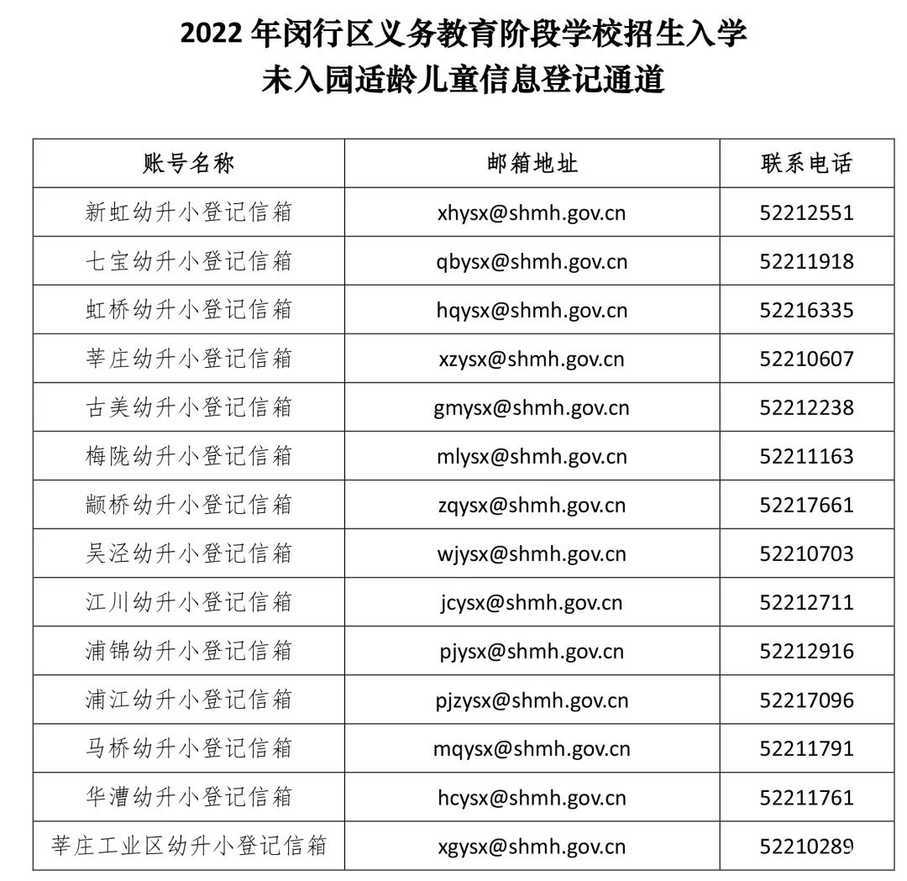 2022 年闵行区义务教育阶段学校招生入学
未入园适龄儿童信息登记通道

| 账号名称 | 邮箱地址 | 联系电话 |
|---|---|---|
| 新虹幼升小登记信箱 | xhysx@shmh.gov.cn | 52212551 |
| 七宝幼升小登记信箱 | qbysx@shmh.gov.cn | 52211918 |
| 虹桥幼升小登记信箱 | hqysx@shmh.gov.cn | 52216335 |
| 莘庄幼升小登记信箱 | xzysx@shmh.gov.cn | 52210607 |
| 古美幼升小登记信箱 | gmysx@shmh.gov.cn | 52212238 |
| 梅陇幼升小登记信箱 | mlysx@shmh.gov.cn | 52211163 |
| 颛桥幼升小登记信箱 | zqysx@shmh.gov.cn | 52217661 |
| 吴泾幼升小登记信箱 | wjysx@shmh.gov.cn | 52210703 |
| 江川幼升小登记信箱 | jcysx@shmh.gov.cn | 52212711 |
| 浦锦幼升小登记信箱 | pjysx@shmh.gov.cn | 52212916 |
| 浦江幼升小登记信箱 | pjzysx@shmh.gov.cn | 52217096 |
| 马桥幼升小登记信箱 | mqysx@shmh.gov.cn | 52211791 |
| 华漕幼升小登记信箱 | hcysx@shmh.gov.cn | 52211761 |
| 莘庄工业区幼升小登记信箱 | xgysx@shmh.gov.cn | 52210289 |